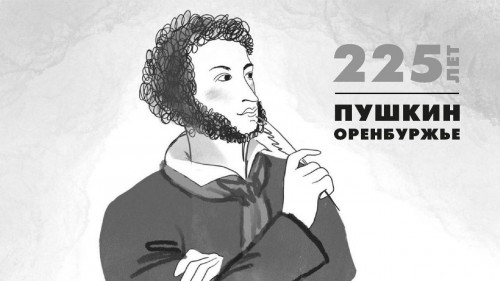 225 ЛЕТ

ПУШКИН
ОРЕНБУРЖЬЕ